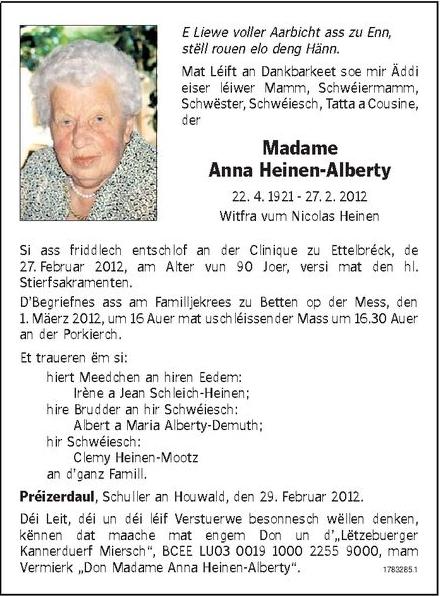 E Liewe voller Aarbicht ass zu Enn, stëll rouen elo deng Hänn.

Mat Léift an Dankbarkeet soe mir Äddi eiser léiwer Mamm, Schwéiermamm, Schwëster, Schwéiesch, Tatta a Cousine, der

Madame
Anna Heinen-Alberty

22. 4. 1921 - 27. 2. 2012
Witfra vum Nicolas Heinen

Si ass friddlech entschlof an der Clinique zu Ettelbréck, de 27. Februar 2012, am Alter vun 90 Joer, versi mat den hl. Stierfsakramenten.

D'Begriefnes ass am Familljekrees zu Betten op der Mess, den 1. Mäerz 2012, um 16 Auer mat uschléissender Mass um 16.30 Auer an der Porkierch.

Et traueren ëm si:
hiert Meedchen an hiren Eedem:
Irène a Jean Schleich-Heinen;
hire Brudder an hir Schwéiesch:
Albert a Maria Alberty-Demuth;
hir Schwéiesch:
Clemy Heinen-Mootz
an d'ganz Famill.

Préizerdaul, Schuller an Houwald, den 29. Februar 2012.

Déi Leit, déi un déi léif Verstuerwe besonnesch wëllen denken, kënnen dat maache mat engem Don un d'„Lëtzebuerger Kannerduerf Miersch", BCEE LU03 0019 1000 2255 9000, mam Vermierk „Don Madame Anna Heinen-Alberty".

1783285.1